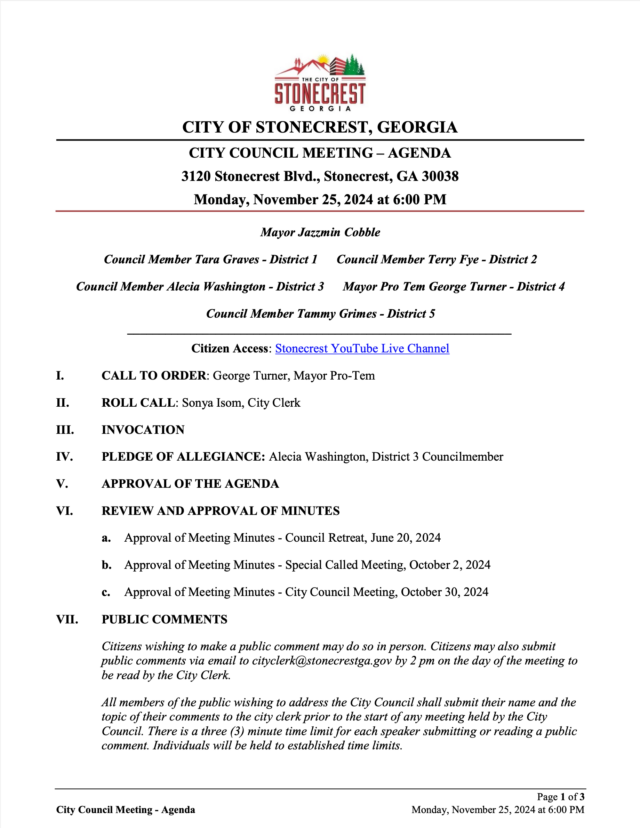 THE CITY OF
STONECREST
GEORGIA

CITY OF STONECREST, GEORGIA

CITY COUNCIL MEETING – AGENDA

3120 Stonecrest Blvd., Stonecrest, GA 30038

Monday, November 25, 2024 at 6:00 PM

Mayor Jazzmin Cobble

Council Member Tara Graves - District 1 Council Member Terry Fye - District 2

Council Member Alecia Washington - District 3 Mayor Pro Tem George Turner - District 4

Council Member Tammy Grimes - District 5

Citizen Access: Stonecrest YouTube Live Channel

I. CALL TO ORDER: George Turner, Mayor Pro-Tem

II. ROLL CALL: Sonya Isom, City Clerk

III. INVOCATION

IV. PLEDGE OF ALLEGIANCE: Alecia Washington, District 3 Councilmember

V. APPROVAL OF THE AGENDA

VI. REVIEW AND APPROVAL OF MINUTES

a. Approval of Meeting Minutes - Council Retreat, June 20, 2024

b. Approval of Meeting Minutes - Special Called Meeting, October 2, 2024

c. Approval of Meeting Minutes - City Council Meeting, October 30, 2024

VII. PUBLIC COMMENTS

Citizens wishing to make a public comment may do so in person. Citizens may also submit public comments via email to cityclerk@stonecrestga.gov by 2 pm on the day of the meeting to be read by the City Clerk.

All members of the public wishing to address the City Council shall submit their name and the topic of their comments to the city clerk prior to the start of any meeting held by the City Council. There is a three (3) minute time limit for each speaker submitting or reading a public comment. Individuals will be held to established time limits.

Page 1 of 3
City Council Meeting - Agenda Monday, November 25, 2024 at 6:00 PM